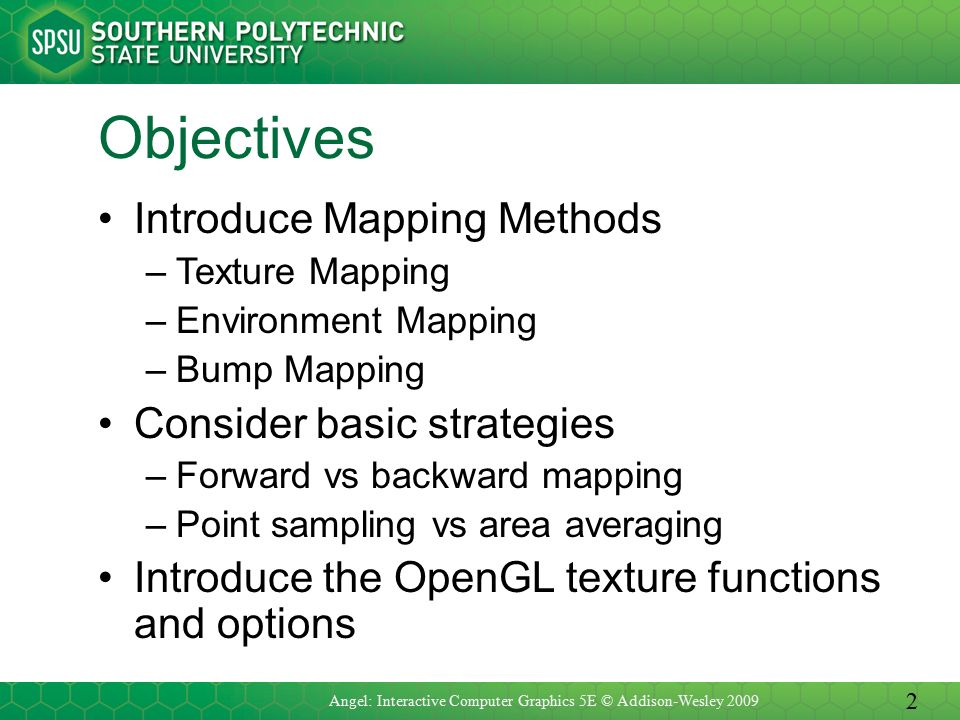 SPSU SOUTHERN POLYTECHNIC STATE UNIVERSITY

Objectives

• Introduce Mapping Methods
– Texture Mapping
– Environment Mapping
– Bump Mapping
• Consider basic strategies
– Forward vs backward mapping
– Point sampling vs area averaging
• Introduce the OpenGL texture functions and options

Angel: Interactive Computer Graphics 5E © Addison-Wesley 2009

2